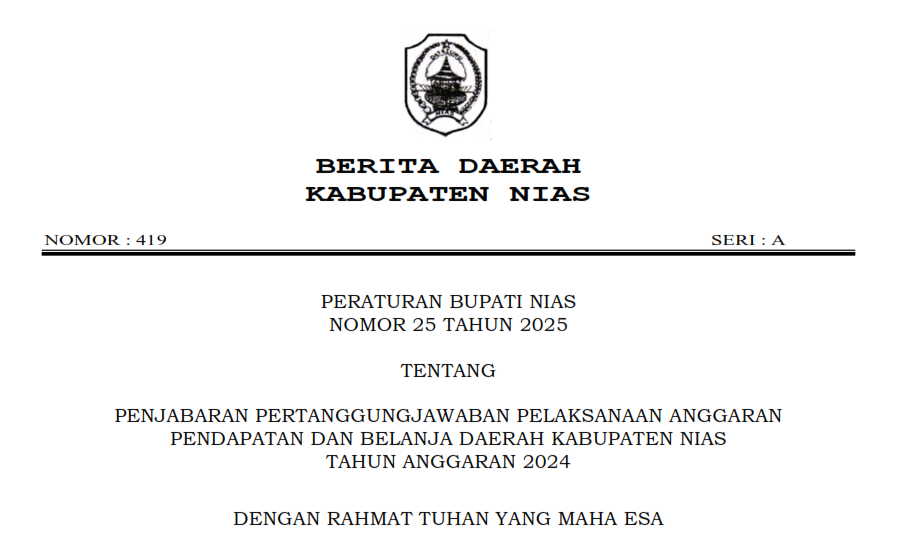 BERITA DAERAH
KABUPATEN NIAS

NOMOR : 419 SERI : A

PERATURAN BUPATI NIAS
NOMOR 25 TAHUN 2025

TENTANG

PENJABARAN PERTANGGUNGJAWABAN PELAKSANAAN ANGGARAN
PENDAPATAN DAN BELANJA DAERAH KABUPATEN NIAS
TAHUN ANGGARAN 2024

DENGAN RAHMAT TUHAN YANG MAHA ESA